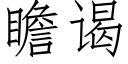 瞻谒